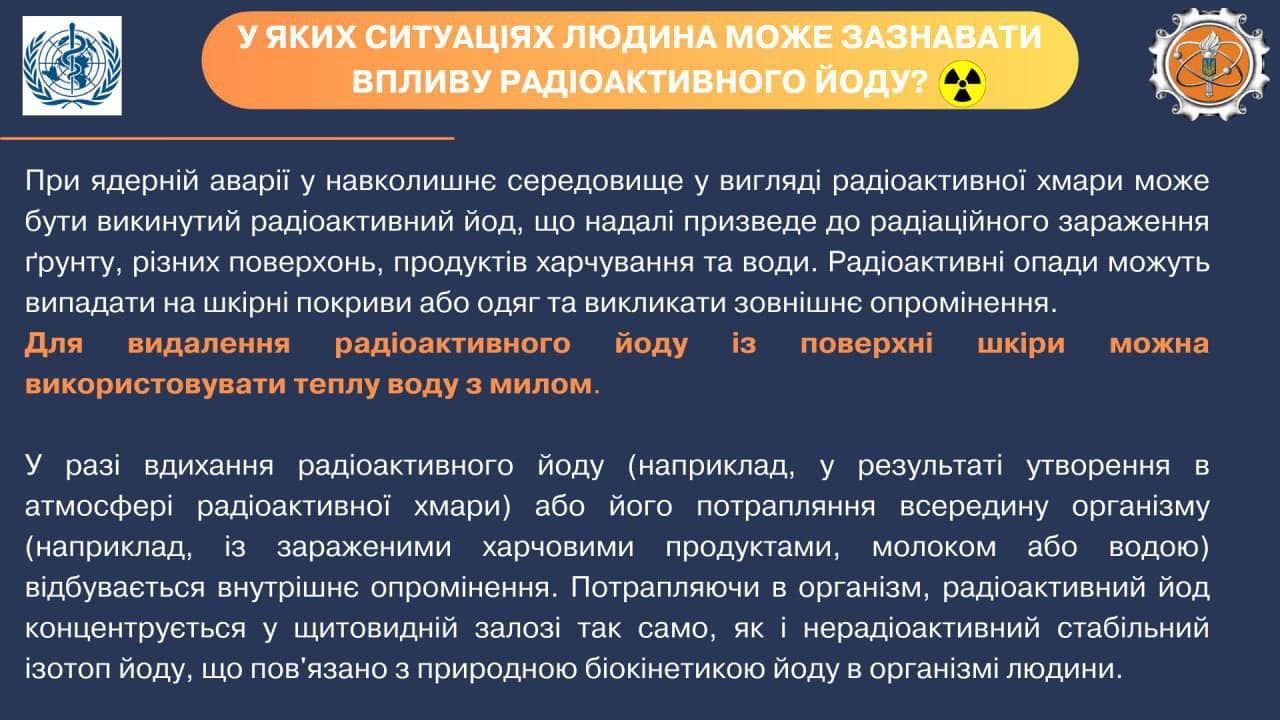 У ЯКИХ СИТУАЦІЯХ ЛЮДИНА МОЖЕ ЗАЗНАВАТИ ВПЛИВУ РАДІОАКТИВНОГО ЙОДУ?

При ядерній аварії у навколишнє середовище у вигляді радіоактивної хмари може бути викинутий радіоактивний йод, що надалі призведе до радіаційного зараження ґрунту, різних поверхонь, продуктів харчування та води. Радіоактивні опади можуть випадати на шкірні покриви або одяг та викликати зовнішнє опромінення.
Для видалення радіоактивного йоду із поверхні шкіри можна використовувати теплу воду з милом.

У разі вдихання радіоактивного йоду (наприклад, у результаті утворення в атмосфері радіоактивної хмари) або його потрапляння всередину організму (наприклад, із зараженими харчовими продуктами, молоком або водою) відбувається внутрішнє опромінення. Потрапляючи в організм, радіоактивний йод концентрується у щитовидній залозі так само, як і нерадіоактивний стабільний ізотоп йоду, що пов'язано з природною біокінетикою йоду в організмі людини.